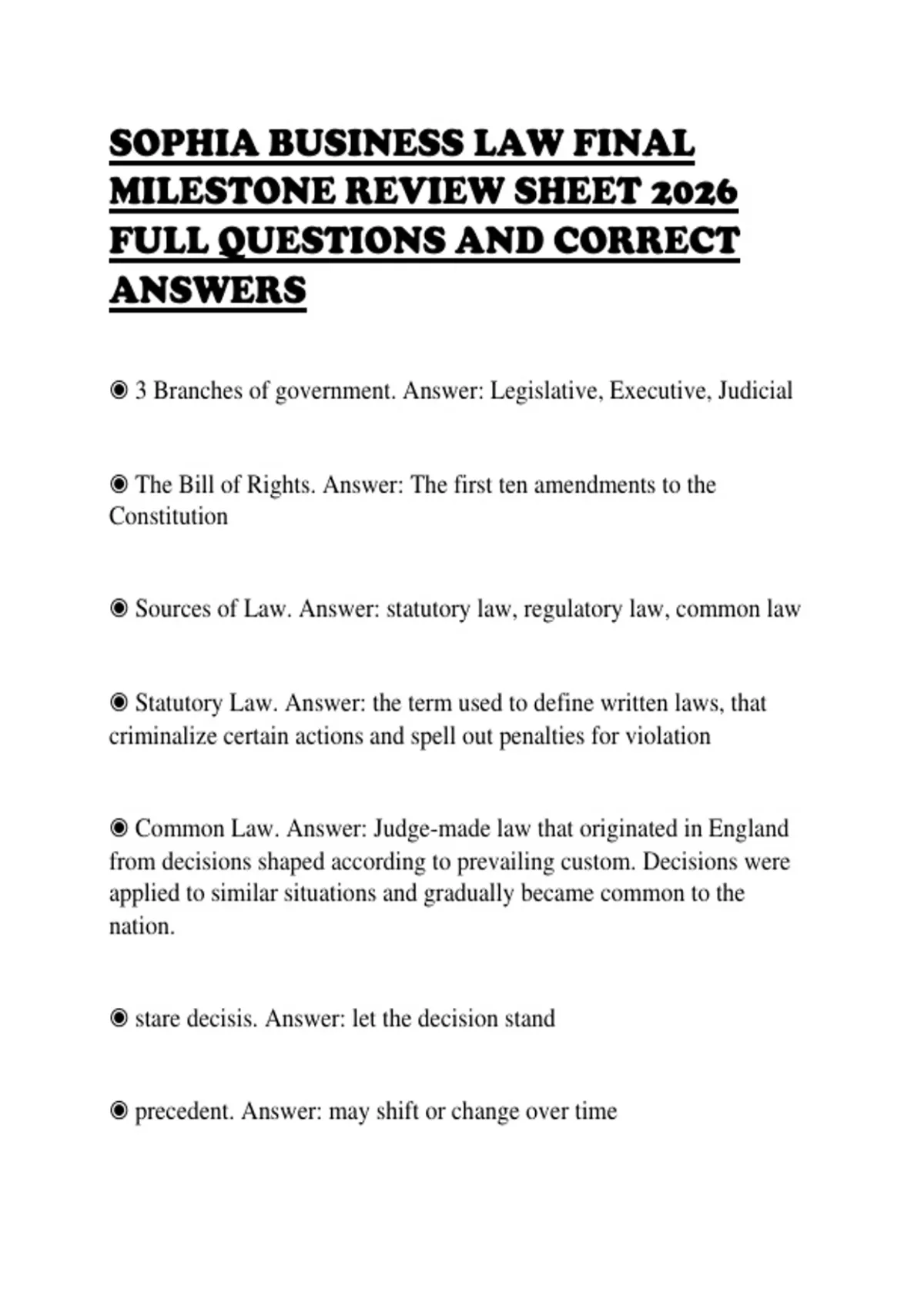 SOPHIA BUSINESS LAW FINAL MILESTONE REVIEW SHEET 2026 FULL QUESTIONS AND CORRECT ANSWERS

◉ 3 Branches of government. Answer: Legislative, Executive, Judicial

◉ The Bill of Rights. Answer: The first ten amendments to the Constitution

◉ Sources of Law. Answer: statutory law, regulatory law, common law

◉ Statutory Law. Answer: the term used to define written laws, that criminalize certain actions and spell out penalties for violation

◉ Common Law. Answer: Judge-made law that originated in England from decisions shaped according to prevailing custom. Decisions were applied to similar situations and gradually became common to the nation.

◉ stare decisis. Answer: let the decision stand

◉ precedent. Answer: may shift or change over time